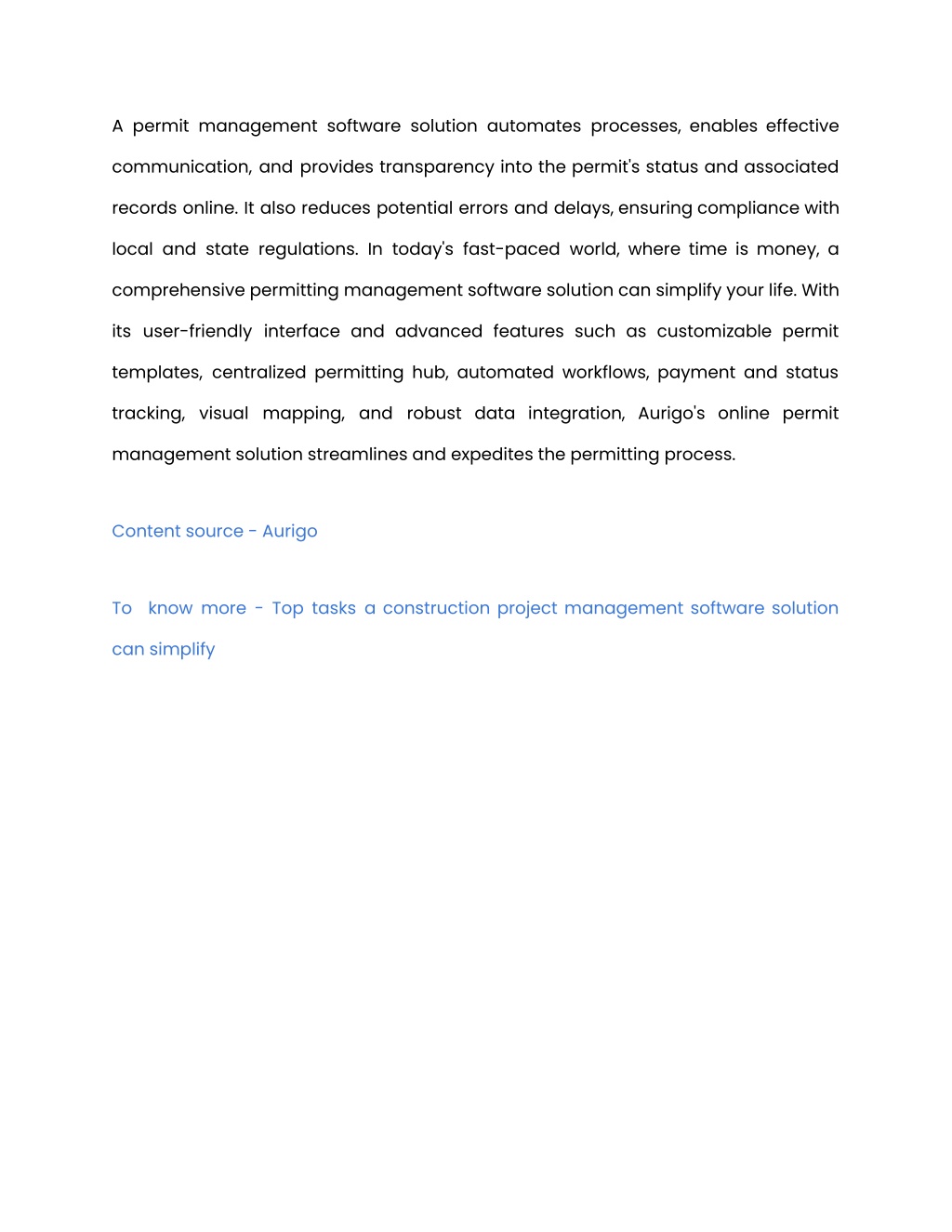 A permit management software solution automates processes, enables effective communication, and provides transparency into the permit's status and associated records online. It also reduces potential errors and delays, ensuring compliance with local and state regulations. In today's fast-paced world, where time is money, a comprehensive permitting management software solution can simplify your life. With its user-friendly interface and advanced features such as customizable permit templates, centralized permitting hub, automated workflows, payment and status tracking, visual mapping, and robust data integration, Aurigo's online permit management solution streamlines and expedites the permitting process.

Content source - Aurigo

To know more - Top tasks a construction project management software solution can simplify